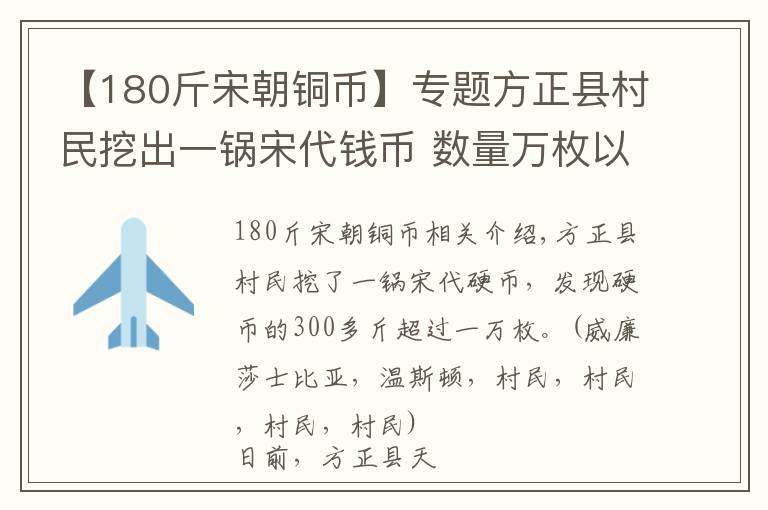 【180斤宋朝铜币】专题方正县村民挖出一锅宋代钱币 数量万枚以

180斤宋朝铜币相关介绍，方正县村民挖了一锅宋代硬币，发现硬币的300多斤超过一万枚。（威廉莎士比亚，温斯顿，村民，村民，村民，村民）
日前，方正县天